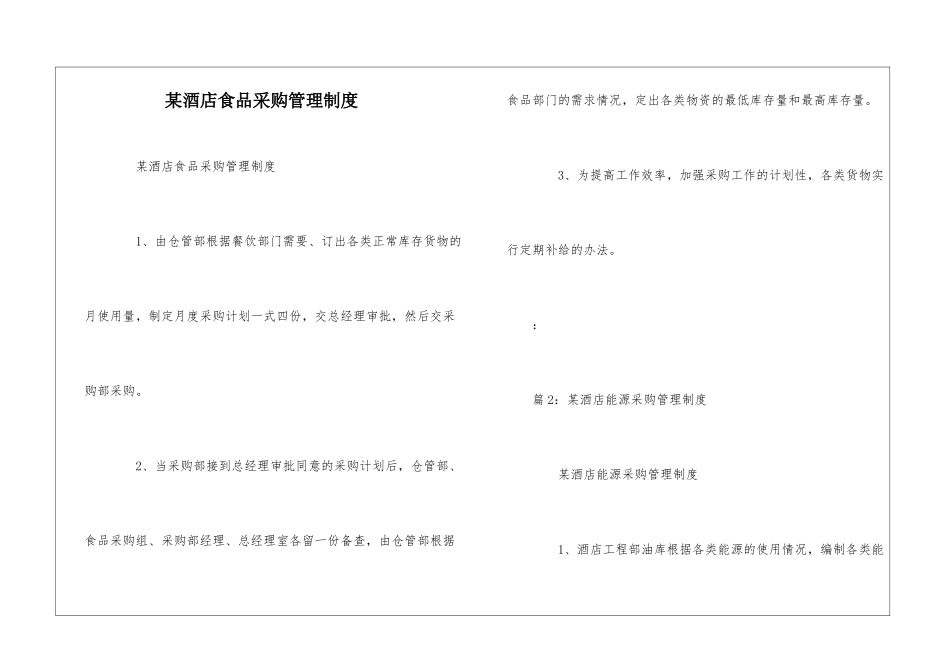 某酒店食品采购管理制度

某酒店食品采购管理制度

1、由仓管部根据餐饮部门需要、订出各类正常库存货物的月使用量，制定月度采购计划一式四份，交总经理审批，然后交采购部采购。

2、当采购部接到总经理审批同意的采购计划后，仓管部、食品采购组、采购部经理、总经理室各留一份备查，由仓管部根据食品部门的需求情况，定出各类物资的最低库存量和最高库存量。

3、为提高工作效率，加强采购工作的计划性，各类货物实行定期补给的办法。

：

篇2：某酒店能源采购管理制度

某酒店能源采购管理制度

1、酒店工程部油库根据各类能源的使用情况，编制各类能